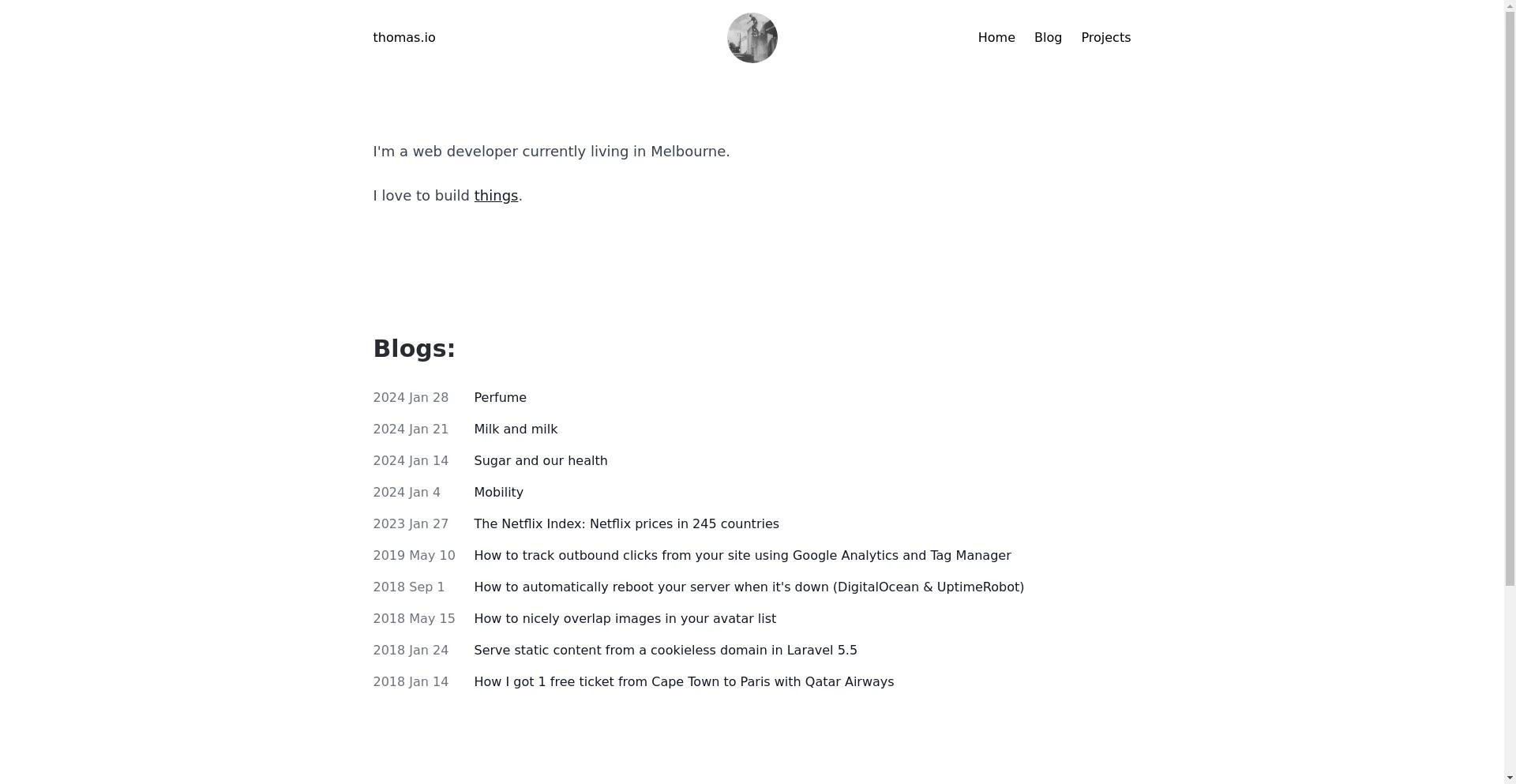 thomas.io

Home Blog Projects

I'm a web developer currently living in Melbourne.

I love to build things.

Blogs:

2024 Jan 28 Perfume
2024 Jan 21 Milk and milk
2024 Jan 14 Sugar and our health
2024 Jan 4 Mobility
2023 Jan 27 The Netflix Index: Netflix prices in 245 countries
2019 May 10 How to track outbound clicks from your site using Google Analytics and Tag Manager
2018 Sep 1 How to automatically reboot your server when it's down (DigitalOcean & UptimeRobot)
2018 May 15 How to nicely overlap images in your avatar list
2018 Jan 24 Serve static content from a cookieless domain in Laravel 5.5
2018 Jan 14 How I got 1 free ticket from Cape Town to Paris with Qatar Airways